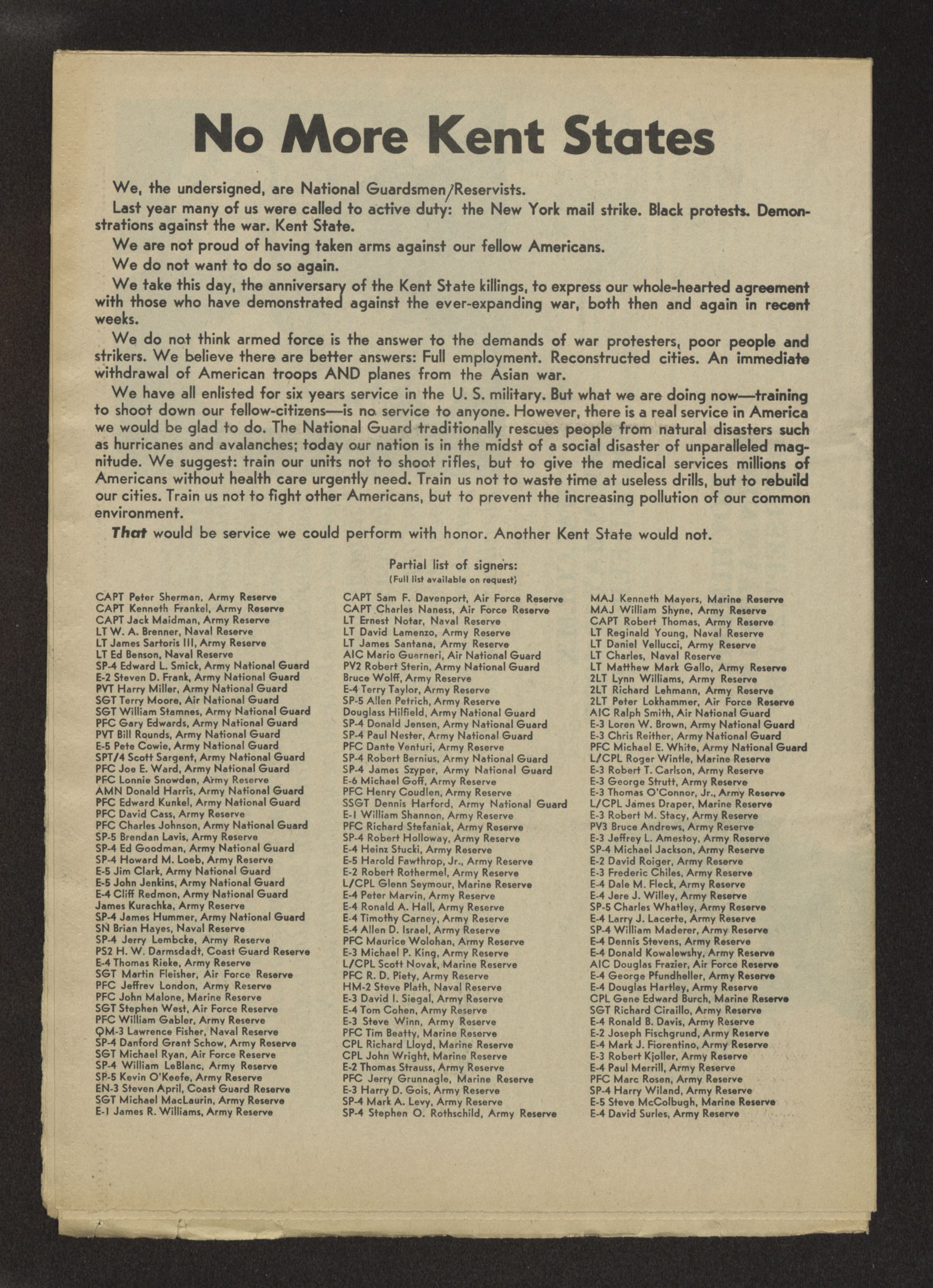 No More Kent States

We, the undersigned, are National Guardsmen/Reservists.

Last year many of us were called to active duty: the New York mail strike. Black protests. Demonstrations against the war. Kent State.

We are not proud of having taken arms against our fellow Americans.

We do not want to do so again.

We take this day, the anniversary of the Kent State killings, to express our whole-hearted agreement with those who have demonstrated against the ever-expanding war, both then and again in recent weeks.

We do not think armed force is the answer to the demands of war protesters, poor people and strikers. We believe there are better answers: Full employment. Reconstructed cities. An immediate withdrawal of American troops AND planes from the Asian war.

We have all enlisted for six years service in the U. S. military. But what we are doing now—training to shoot down our fellow-citizens—is no service to anyone. However, there is a real service in America we would be glad to do. The National Guard traditionally rescues people from natural disasters such as hurricanes and avalanches; today our nation is in the midst of a social disaster of unparalleled magnitude. We suggest: train our units not to shoot rifles, but to give the medical services millions of Americans without health care urgently need. Train us not to waste time at useless drills, but to rebuild our cities. Train us not to fight other Americans, but to prevent the increasing pollution of our common environment.

That would be service we could perform with honor. Another Kent State would not.

Partial list of signers:
(Full list available on request)

CAPT Peter Sherman, Army Reserve
CAPT Kenneth Frankel, Army Reserve
CAPT Jack Maidman, Army Reserve
LT W. A. Brenner, Naval Reserve
LT James Sartoris III, Army Reserve
LT Ed Benson, Naval Reserve
SP-4 Edward L. Smick, Army National Guard
E-2 Steven D. Frank, Army National Guard
PVT Harry Miller, Army National Guard
SGT Terry Moore, Air National Guard
SGT William Stamnes, Army National Guard
PFC Gary Edwards, Army National Guard
PVT Bill Rounds, Army National Guard
E-5 Pete Cowie, Army National Guard
SPT/4 Scott Sargent, Army National Guard
PFC Joe E. Ward, Army National Guard
PFC Lonnie Snowden, Army Reserve
AMN Donald Harris, Army National Guard
PFC Edward Kunkel, Army National Guard
PFC David Cass, Army Reserve
PFC Charles Johnson, Army National Guard
SP-5 Brendan Lavis, Army Reserve
SP-4 Ed Goodman, Army National Guard
SP-4 Howard M. Loeb, Army Reserve
E-5 Jim Clark, Army National Guard
E-5 John Jenkins, Army National Guard
E-4 Cliff Redmon, Army National Guard
James Kurachka, Army Reserve
SP-4 James Hummer, Army National Guard
SN Brian Hayes, Naval Reserve
SP-4 Jerry Lembcke, Army Reserve
PS2 H. W. Darmsdadt, Coast Guard Reserve
E-4 Thomas Rieke, Army Reserve
SGT Martin Fleisher, Air Force Reserve
PFC Jeffrey London, Army Reserve
PFC John Malone, Marine Reserve
SGT Stephen West, Air Force Reserve
PFC William Gabler, Army Reserve
QM-3 Lawrence Fisher, Naval Reserve
SP-4 Danford Grant Schow, Army Reserve
SGT Michael Ryan, Air Force Reserve
SP-4 William LeBlanc, Army Reserve
SP-5 Kevin O'Keefe, Army Reserve
EN-3 Steven April, Coast Guard Reserve
SGT Michael MacLaurin, Army Reserve
E-1 James R. Williams, Army Reserve

CAPT Sam F. Davenport, Air Force Reserve
CAPT Charles Naness, Air Force Reserve
LT Ernest Notar, Naval Reserve
LT David Lamenzo, Army Reserve
LT James Santana, Army Reserve
AIC Mario Guarneri, Air National Guard
PV2 Robert Sterin, Army National Guard
Bruce Wolff, Army Reserve
E-4 Terry Taylor, Army Reserve
SP-5 Allen Petrich, Army Reserve
Douglass Hilfield, Army National Guard
SP-4 Donald Jensen, Army National Guard
SP-4 Paul Nester, Army National Guard
PFC Dante Venturi, Army Reserve
SP-4 Robert Bernius, Army National Guard
SP-4 James Szyper, Army National Guard
E-6 Michael Goff, Army Reserve
PFC Henry Coudlen, Army Reserve
SSGT Dennis Harford, Army National Guard
E-1 William Shannon, Army Reserve
PFC Richard Stefaniak, Army Reserve
SP-4 Robert Holloway, Army Reserve
E-4 Heinz Stucki, Army Reserve
E-5 Harold Fawthrop, Jr., Army Reserve
E-2 Robert Rothermel, Army Reserve
L/CPL Glenn Seymour, Marine Reserve
E-4 Peter Marvin, Army Reserve
E-4 Ronald A. Hall, Army Reserve
E-4 Timothy Carney, Army Reserve
E-4 Allen D. Israel, Army Reserve
PFC Maurice Wolohan, Army Reserve
E-3 Michael P. King, Army Reserve
L/CPL Scott Novak, Marine Reserve
PFC R. D. Piety, Army Reserve
HM-2 Steve Plath, Naval Reserve
E-3 David I. Siegal, Army Reserve
E-4 Tom Cohen, Army Reserve
E-3 Steve Winn, Army Reserve
PFC Tim Beatty, Marine Reserve
CPL Richard Lloyd, Marine Reserve
CPL John Wright, Marine Reserve
E-2 Thomas Strauss, Army Reserve
PFC Jerry Grunnagle, Marine Reserve
E-3 Harry D. Gois, Army Reserve
SP-4 Mark A. Levy, Army Reserve
SP-4 Stephen O. Rothschild, Army Reserve

MAJ Kenneth Mayers, Marine Reserve
MAJ William Shyne, Army Reserve
CAPT Robert Thomas, Army Reserve
LT Reginald Young, Naval Reserve
LT Daniel Vellucci, Army Reserve
LT Charles, Naval Reserve
LT Matthew Mark Gallo, Army Reserve
2LT Lynn Williams, Army Reserve
2LT Richard Lehmann, Army Reserve
2LT Peter Lokhammer, Air Force Reserve
AIC Ralph Smith, Air National Guard
E-3 Loren W. Brown, Army National Guard
E-3 Chris Reither, Army National Guard
PFC Michael E. White, Army National Guard
L/CPL Roger Wintle, Marine Reserve
E-3 Robert T. Carlson, Army Reserve
E-3 George Strutt, Army Reserve
E-3 Thomas O'Connor, Jr., Army Reserve
L/CPL James Draper, Marine Reserve
E-3 Robert M. Stacy, Army Reserve
PV3 Bruce Andrews, Army Reserve
E-3 Jeffrey L. Amestoy, Army Reserve
SP-4 Michael Jackson, Army Reserve
E-2 David Roiger, Army Reserve
E-3 Frederic Chiles, Army Reserve
E-4 Dale M. Fleck, Army Reserve
E-4 Jere J. Willey, Army Reserve
SP-5 Charles Whatley, Army Reserve
E-4 Larry J. Lacerte, Army Reserve
SP-4 William Maderer, Army Reserve
E-4 Dennis Stevens, Army Reserve
E-4 Donald Kowalewshy, Army Reserve
AIC Douglas Frazier, Air Force Reserve
E-4 George Pfundheller, Army Reserve
E-4 Douglas Hartley, Army Reserve
CPL Gene Edward Burch, Marine Reserve
SGT Richard Ciraillo, Army Reserve
E-4 Ronald B. Davis, Army Reserve
E-2 Joseph Fischgrund, Army Reserve
E-4 Mark J. Fiorentino, Army Reserve
E-3 Robert Kjoller, Army Reserve
E-4 Paul Merrill, Army Reserve
PFC Marc Rosen, Army Reserve
SP-4 Harry Wiland, Army Reserve
E-5 Steve McColbugh, Marine Reserve
E-4 David Surles, Army Reserve